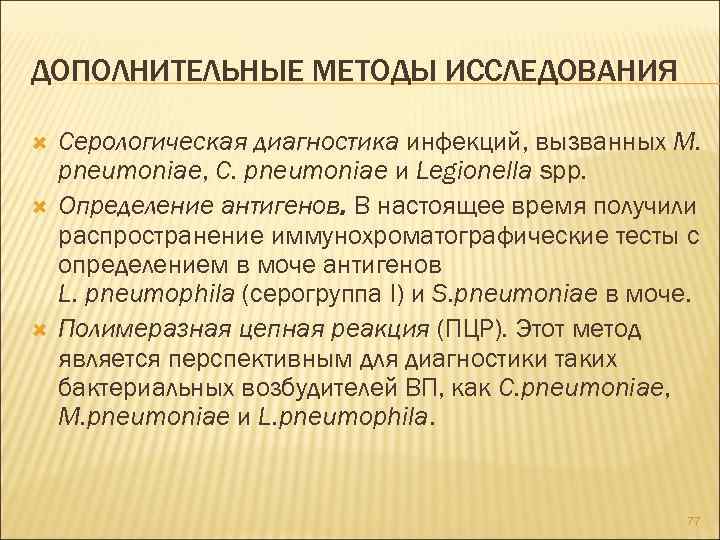 ДОПОЛНИТЕЛЬНЫЕ МЕТОДЫ ИССЛЕДОВАНИЯ

Серологическая диагностика инфекций, вызванных M. pneumoniae, C. pneumoniae и Legionella spp.

Определение антигенов. В настоящее время получили распространение иммунохроматографические тесты с определением в моче антигенов L. pneumophila (серогруппа I) и S.pneumoniae в моче.

Полимеразная цепная реакция (ПЦР). Этот метод является перспективным для диагностики таких бактериальных возбудителей ВП, как C.pneumoniae, M.pneumoniae и L.pneumophila.

77